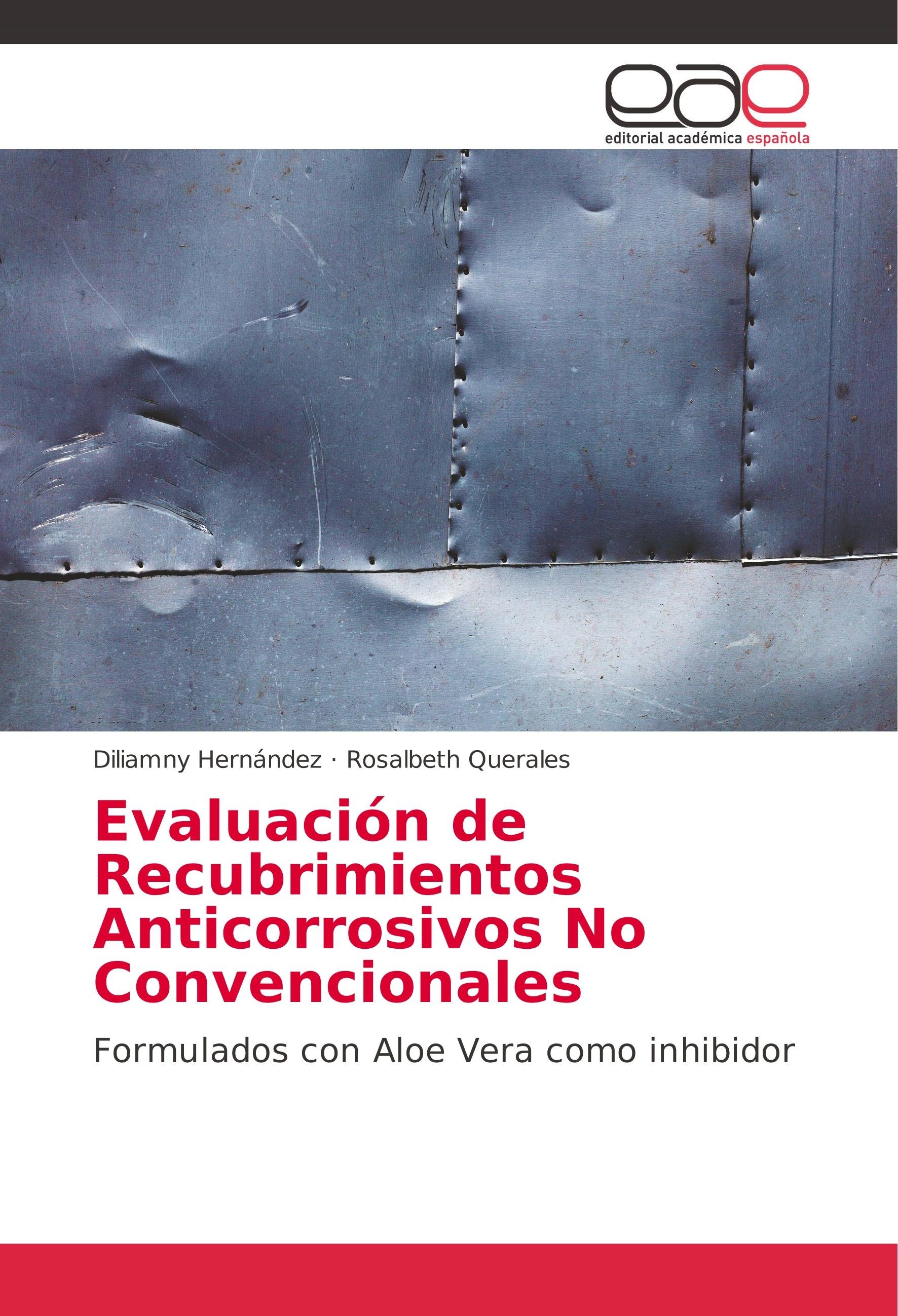 eae
editorial académica española

Diliamny Hernández · Rosalbeth Querales

Evaluación de Recubrimientos Anticorrosivos No Convencionales

Formulados con Aloe Vera como inhibidor